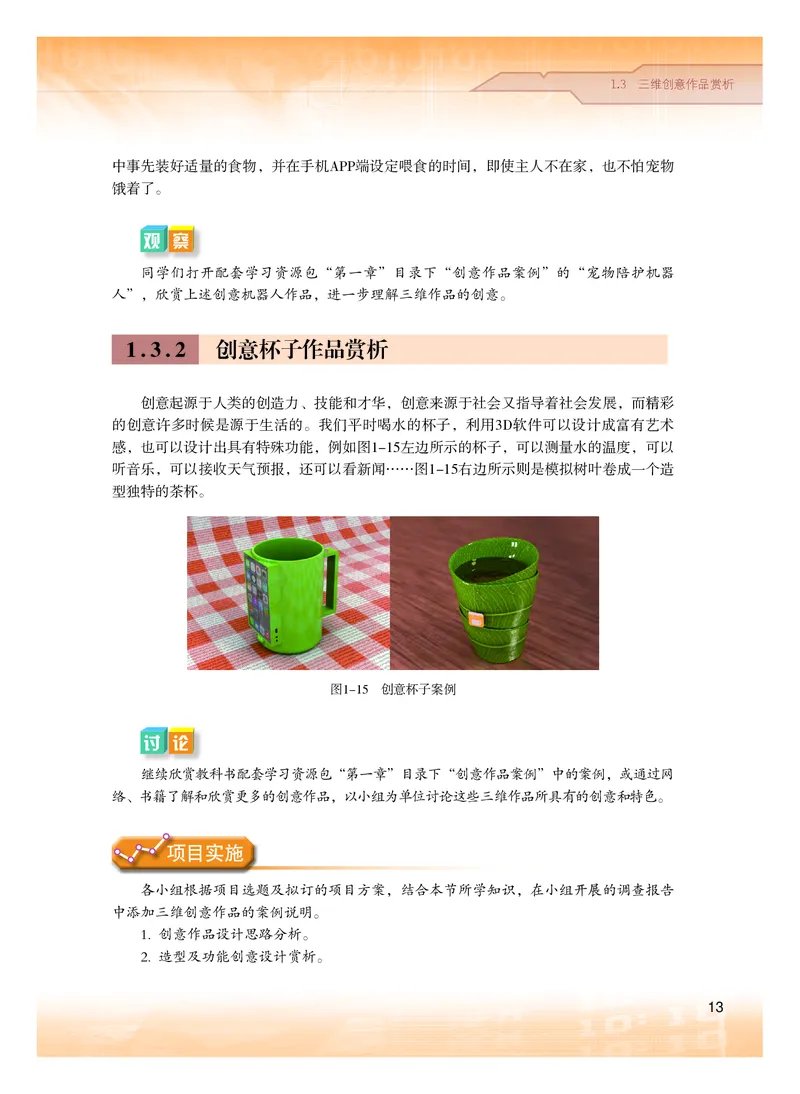 1.3 三维创意作品赏析

中事先装好适量的食物，并在手机APP端设定喂食的时间，即使主人不在家，也不怕宠物饿着了。

观察

同学们打开配套学习资源包“第一章”目录下“创意作品案例”的“宠物陪护机器人”，欣赏上述创意机器人作品，进一步理解三维作品的创意。

1.3.2 创意杯子作品赏析

创意起源于人类的创造力、技能和才华，创意来源于社会又指导着社会发展，而精彩的创意许多时候是源于生活的。我们平时喝水的杯子，利用3D软件可以设计成富有艺术感，也可以设计出具有特殊功能，例如图1–15左边所示的杯子，可以测量水的温度，可以听音乐，可以接收天气预报，还可以看新闻……图1–15右边所示则是模拟树叶卷成一个造型独特的茶杯。

图1–15 创意杯子案例

讨论

继续欣赏教科书配套学习资源包“第一章”目录下“创意作品案例”中的案例，或通过网络、书籍了解和欣赏更多的创意作品，以小组为单位讨论这些三维作品所具有的创意和特色。

项目实施

各小组根据项目选题及拟订的项目方案，结合本节所学知识，在小组开展的调查报告中添加三维创意作品的案例说明。

1. 创意作品设计思路分析。

2. 造型及功能创意设计赏析。

13